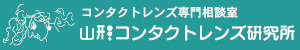 コンタクトレンズ専門相談室
山形コンタクトレンズ研究所